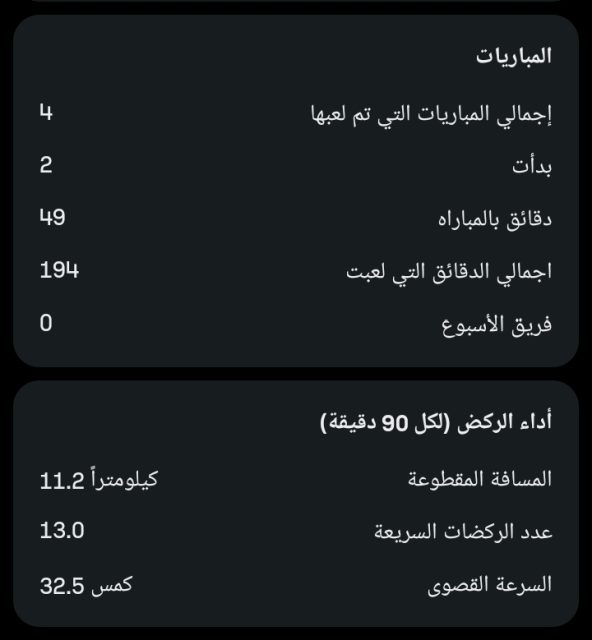 المباريات

إجمالي المباريات التي تم لعبها 4

بدأت 2

دقائق بالمباراه 49

اجمالي الدقائق التي لعبت 194

فريق الأسبوع 0

أداء الركض (لكل 90 دقيقة)

المسافة المقطوعة 11.2 كيلومتراً

عدد الركضات السريعة 13.0

السرعة القصوى 32.5 كمس